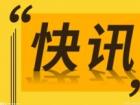 “快讯”